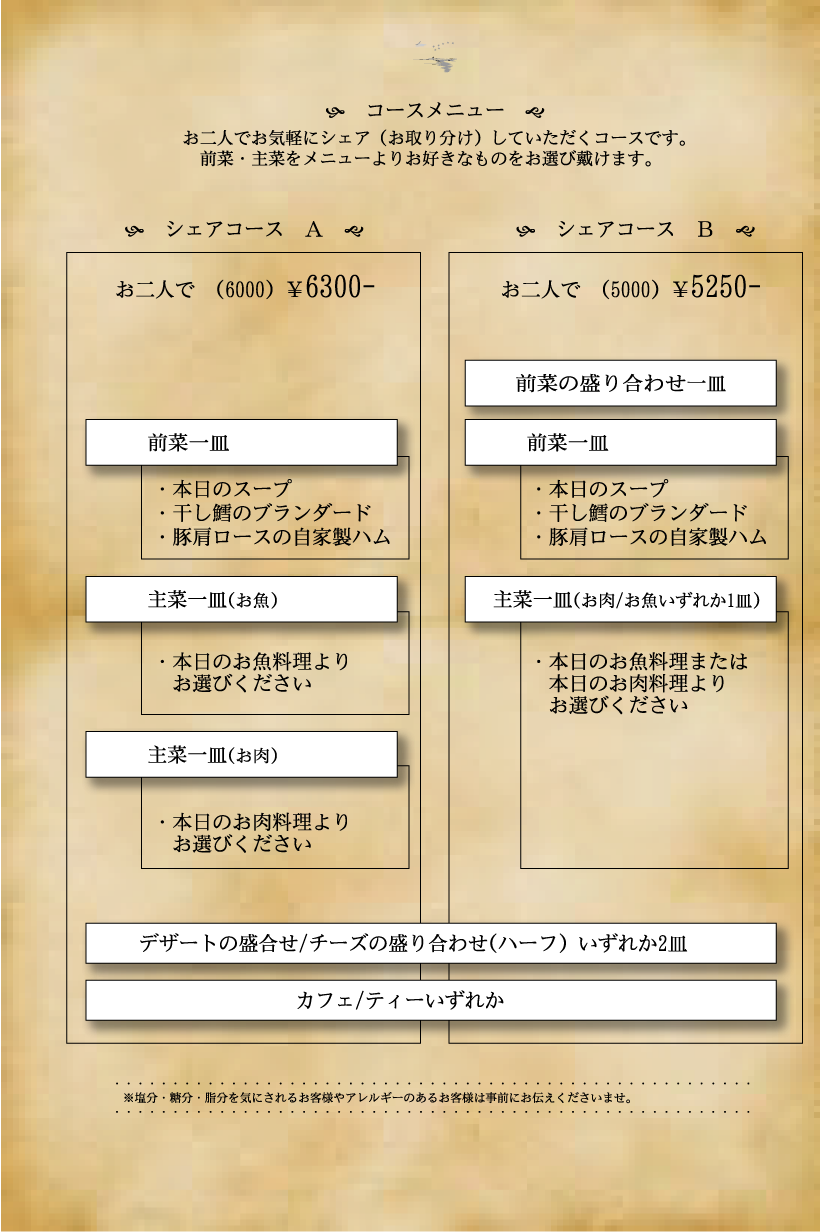 コースメニュー
お二人でお気軽にシェア（お取り分け）していただくコースです。
前菜・主菜をメニューよりお好きなものをお選び戴けます。

シェアコース　A

お二人で　(6000) ¥6300-

前菜一皿

・本日のスープ
・干し鱈のブランダード
・豚肩ロースの自家製ハム

主菜一皿(お魚)

・本日のお魚料理より
お選びください

主菜一皿(お肉)

・本日のお肉料理より
お選びください

シェアコース　B

お二人で　(5000) ¥5250-

前菜の盛り合わせ一皿

前菜一皿

・本日のスープ
・干し鱈のブランダード
・豚肩ロースの自家製ハム

主菜一皿(お肉/お魚いずれか1皿)

・本日のお魚料理または
本日のお肉料理より
お選びください

デザートの盛合せ/チーズの盛り合わせ(ハーフ) いずれか2皿

カフェ/ティーいずれか

※塩分・糖分・脂分を気にされるお客様やアレルギーのあるお客様は事前にお伝えくださいませ。